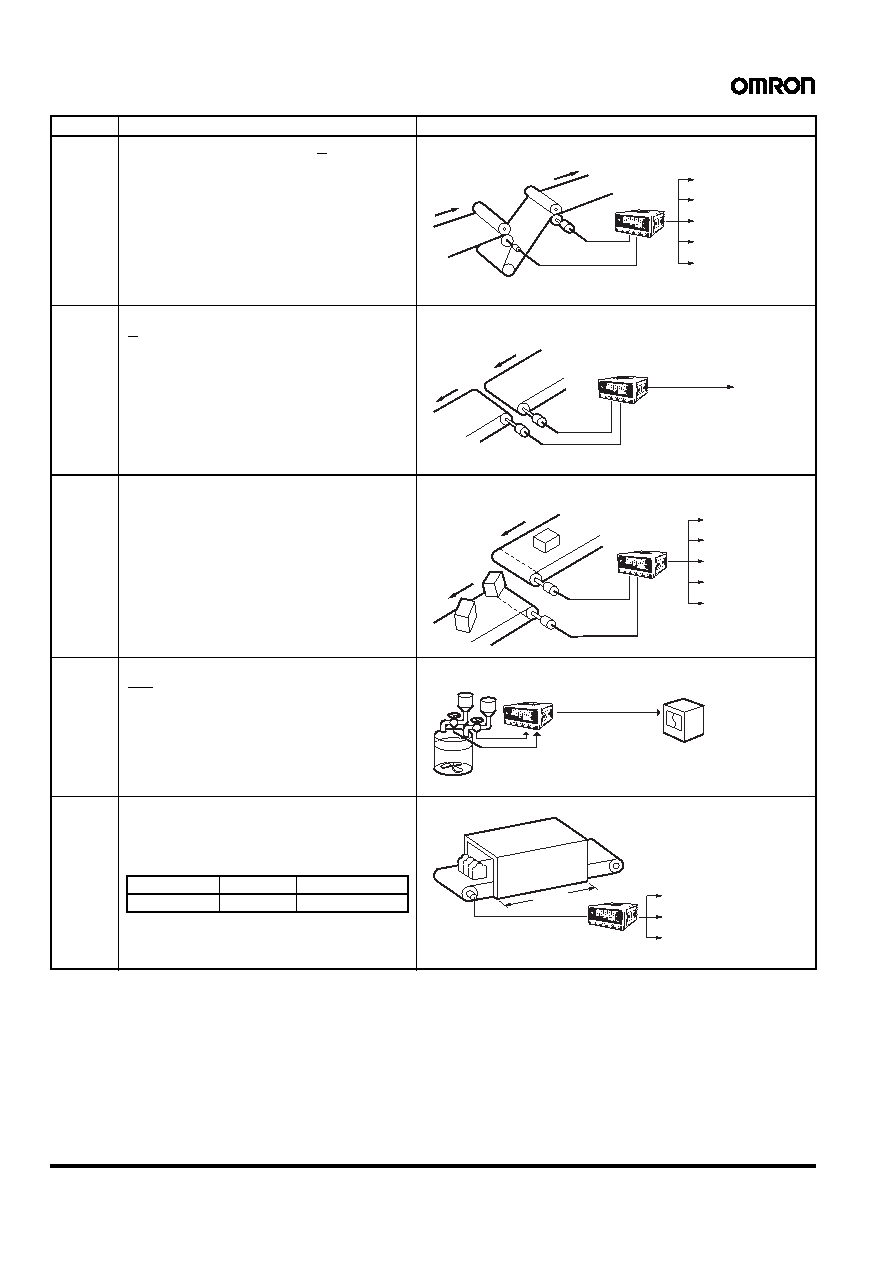 OMRON